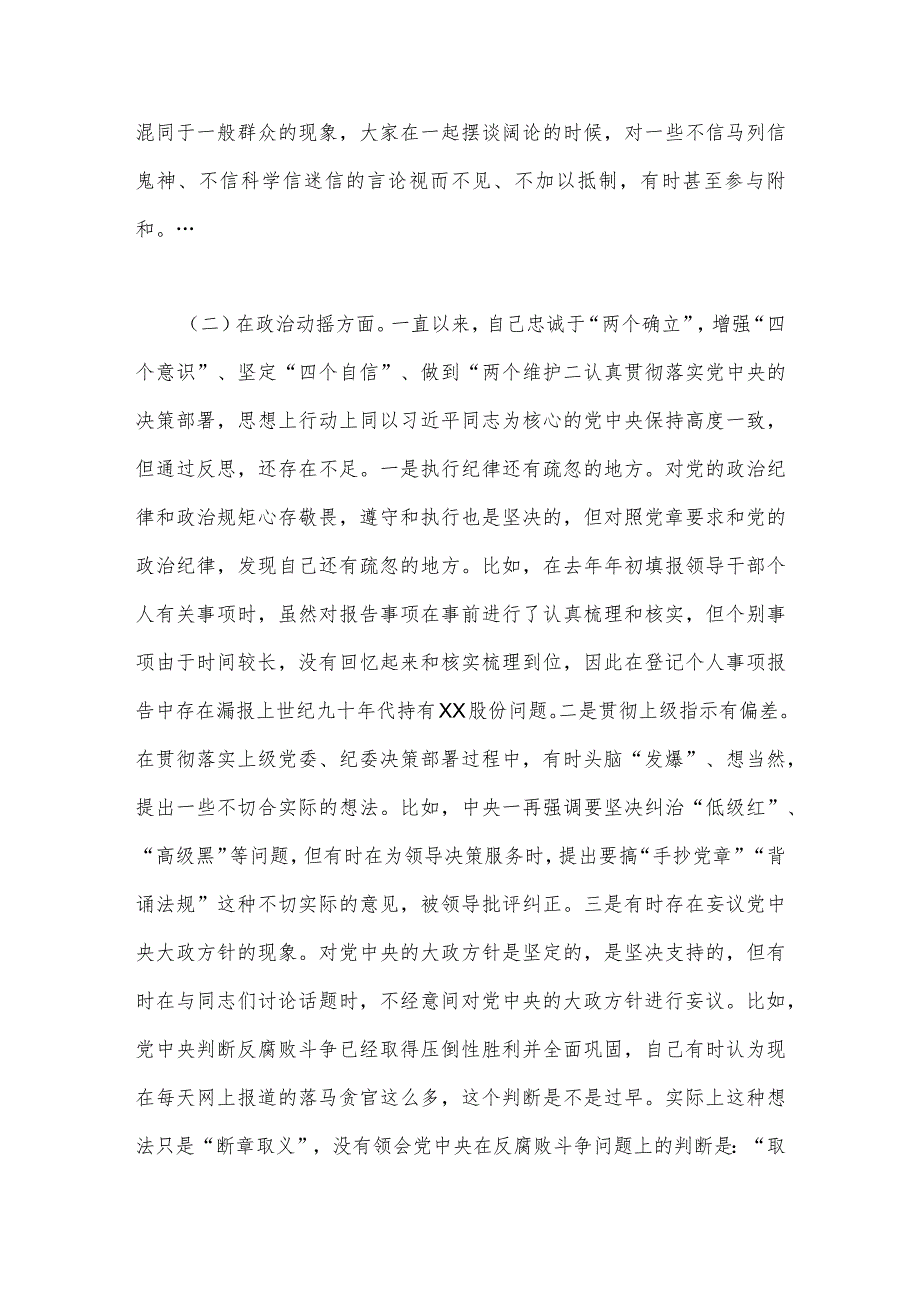 混同于一般群众的现象，大家在一起摆谈阔论的时候，对一些不信马列信鬼神、不信科学信迷信的言论视而不见、不加以抵制，有时甚至参与附和。…

（二）在政治动摇方面。一直以来，自己忠诚于“两个确立”，增强“四个意识”、坚定“四个自信”、做到“两个维护二认真贯彻落实党中央的决策部署，思想上行动上同以习近平同志为核心的党中央保持高度一致，但通过反思，还存在不足。一是执行纪律还有疏忽的地方。对党的政治纪律和政治规矩心存敬畏，遵守和执行也是坚决的，但对照党章要求和党的政治纪律，发现自己还有疏忽的地方。比如，在去年年初填报领导干部个人有关事项时，虽然对报告事项在事前进行了认真梳理和核实，但个别事项由于时间较长，没有回忆起来和核实梳理到位，因此在登记个人事项报告中存在漏报上世纪九十年代持有XX股份问题。二是贯彻上级指示有偏差。在贯彻落实上级党委、纪委决策部署过程中，有时头脑“发爆”、想当然，提出一些不切合实际的想法。比如，中央一再强调要坚决纠治“低级红”、“高级黑”等问题，但有时在为领导决策服务时，提出要搞“手抄党章”“背诵法规”这种不切实际的意见，被领导批评纠正。三是有时存在妄议党中央大政方针的现象。对党中央的大政方针是坚定的，是坚决支持的，但有时在与同志们讨论话题时，不经意间对党中央的大政方针进行妄议。比如，党中央判断反腐败斗争已经取得压倒性胜利并全面巩固，自己有时认为现在每天网上报道的落马贪官这么多，这个判断是不是过早。实际上这种想法只是“断章取义”，没有领会党中央在反腐败斗争问题上的判断是：“取